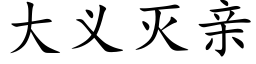 大义灭亲